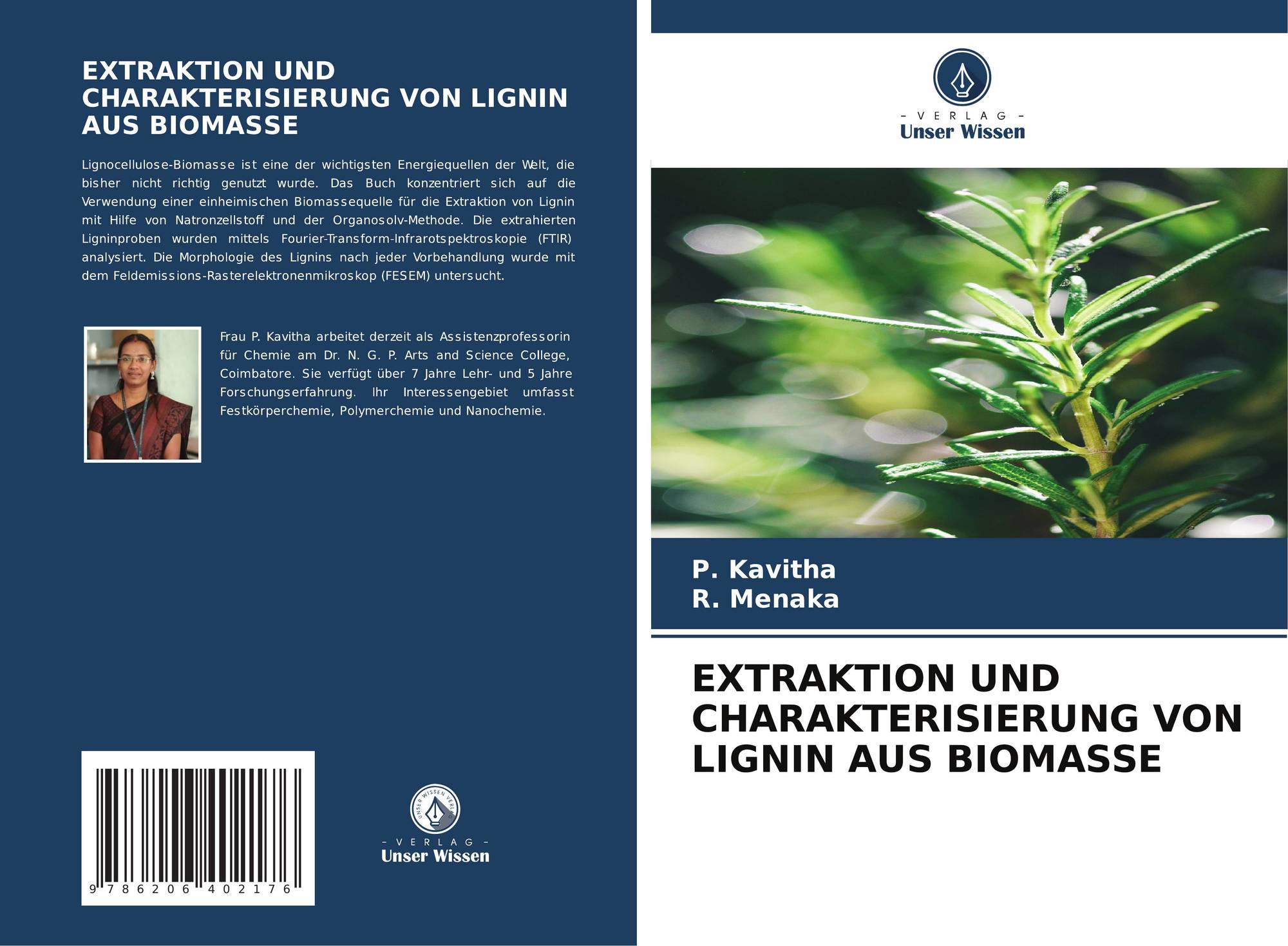 EXTRAKTION UND CHARAKTERISIERUNG VON LIGNIN AUS BIOMASSE

Lignocellulose-Biomasse ist eine der wichtigsten Energiequellen der Welt, die bisher nicht richtig genutzt wurde. Das Buch konzentriert sich auf die Verwendung einer einheimischen Biomassequelle für die Extraktion von Lignin mit Hilfe von Natronzellstoff und der Organosolv-Methode. Die extrahierten Ligninproben wurden mittels Fourier-Transform-Infrarotspektroskopie (FTIR) analysiert. Die Morphologie des Lignins nach jeder Vorbehandlung wurde mit dem Feldemissions-Rasterelektronenmikroskop (FESEM) untersucht.

Frau P. Kavitha arbeitet derzeit als Assistenzprofessorin für Chemie am Dr. N. G. P. Arts and Science College, Coimbatore. Sie verfügt über 7 Jahre Lehr- und 5 Jahre Forschungserfahrung. Ihr Interessengebiet umfasst Festkörperchemie, Polymerchemie und Nanochemie.

9 786206 402176

UNSER WISSEN VERLAG
- VERLAG -
Unser Wissen

- VERLAG -
Unser Wissen

P. Kavitha
R. Menaka

EXTRAKTION UND CHARAKTERISIERUNG VON LIGNIN AUS BIOMASSE